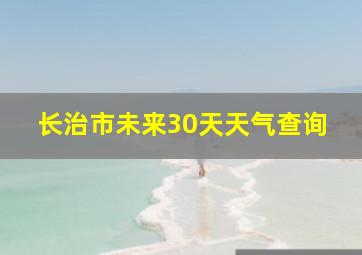 长治市未来30天天气查询